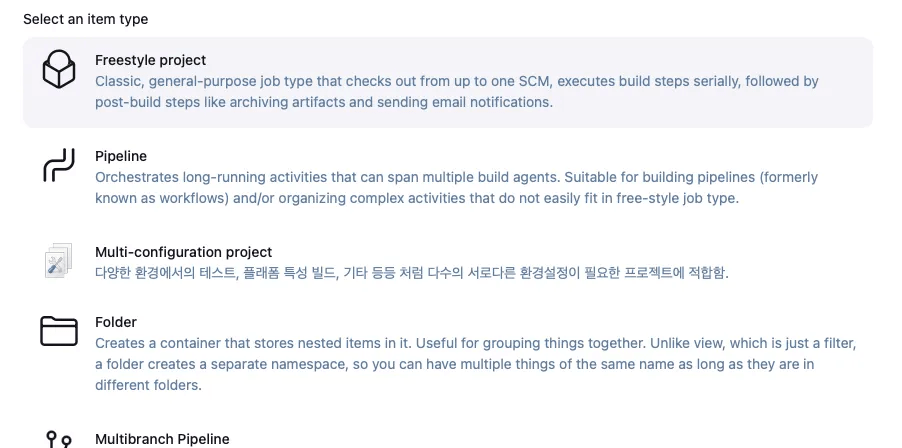 Select an item type

Freestyle project
Classic, general-purpose job type that checks out from up to one SCM, executes build steps serially, followed by post-build steps like archiving artifacts and sending email notifications.

Pipeline
Orchestrates long-running activities that can span multiple build agents. Suitable for building pipelines (formerly known as workflows) and/or organizing complex activities that do not easily fit in free-style job type.

Multi-configuration project
다양한 환경에서의 테스트, 플래폼 특성 빌드, 기타 등등 처럼 다수의 서로다른 환경설정이 필요한 프로젝트에 적합함.

Folder
Creates a container that stores nested items in it. Useful for grouping things together. Unlike view, which is just a filter, a folder creates a separate namespace, so you can have multiple things of the same name as long as they are in different folders.

Multibranch Pipeline